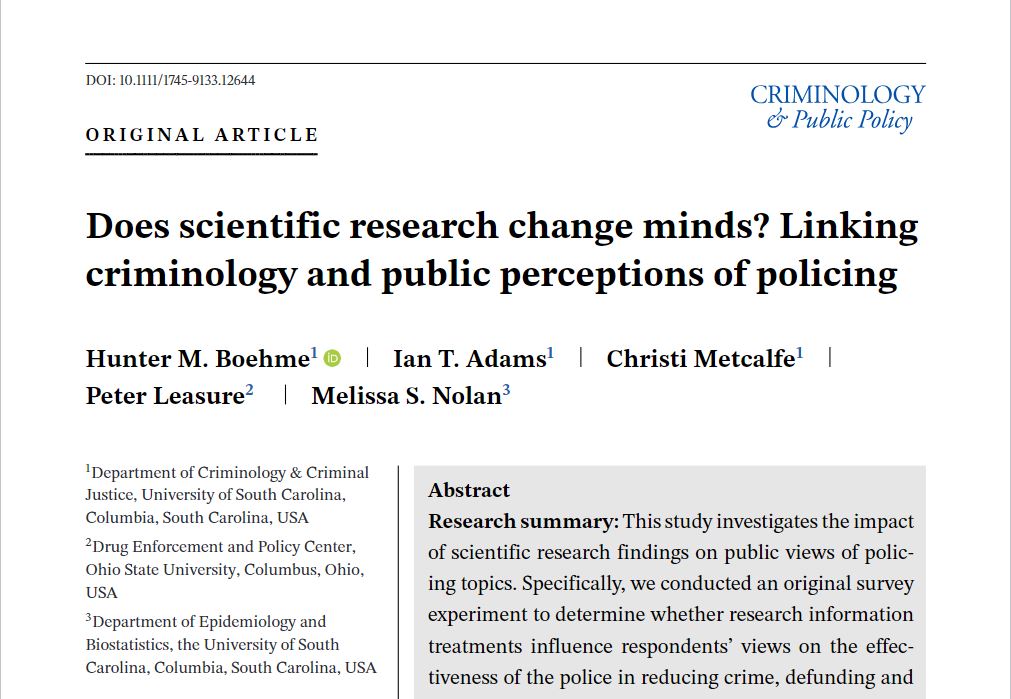 DOI: 10.1111/1745-9133.12644

CRIMINOLOGY & Public Policy

ORIGINAL ARTICLE

Does scientific research change minds? Linking criminology and public perceptions of policing

Hunter M. Boehme$^1$ | Ian T. Adams$^1$ | Christi Metcalfe$^1$ | Peter Leasure$^2$ | Melissa S. Nolan$^3$

$^1$Department of Criminology & Criminal Justice, University of South Carolina, Columbia, South Carolina, USA

$^2$Drug Enforcement and Policy Center, Ohio State University, Columbus, Ohio, USA

$^3$Department of Epidemiology and Biostatistics, the University of South Carolina, Columbia, South Carolina, USA

Abstract

Research summary: This study investigates the impact of scientific research findings on public views of policing topics. Specifically, we conducted an original survey experiment to determine whether research information treatments influence respondents' views on the effectiveness of the police in reducing crime, defunding and